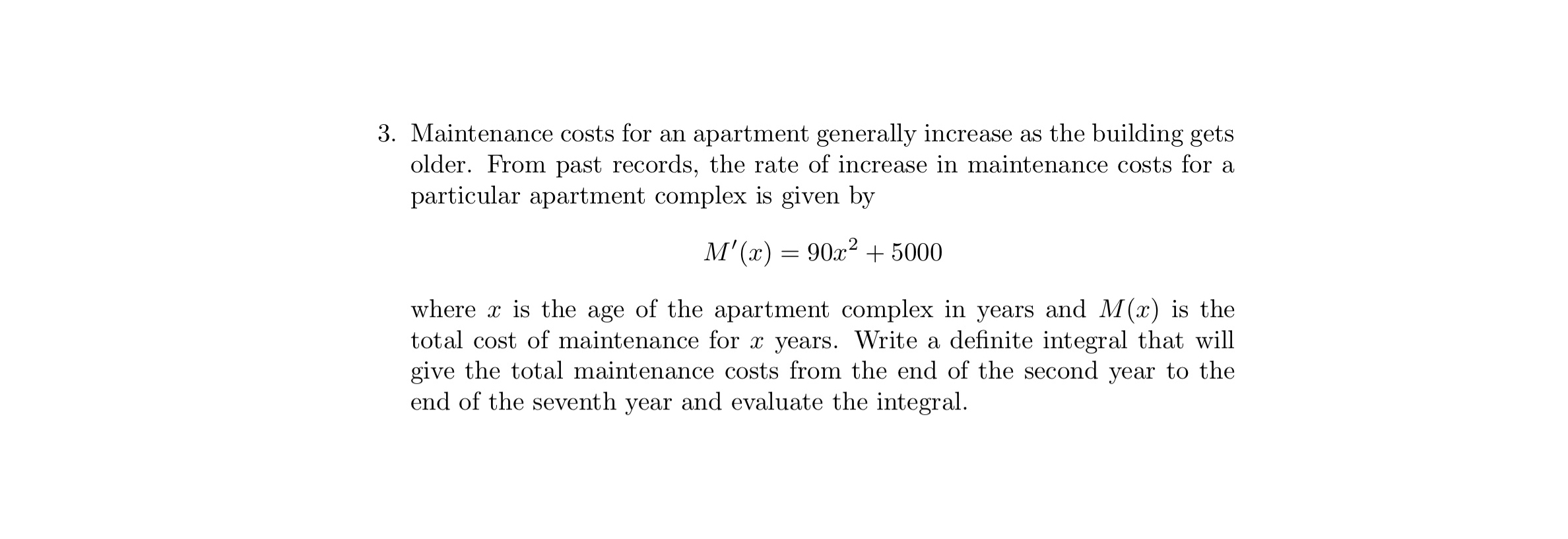 3. Maintenance costs for an apartment generally increase as the building gets older. From past records, the rate of increase in maintenance costs for a particular apartment complex is given by

$M'(x) = 90x^2 + 5000$

where $x$ is the age of the apartment complex in years and $M(x)$ is the total cost of maintenance for $x$ years. Write a definite integral that will give the total maintenance costs from the end of the second year to the end of the seventh year and evaluate the integral.